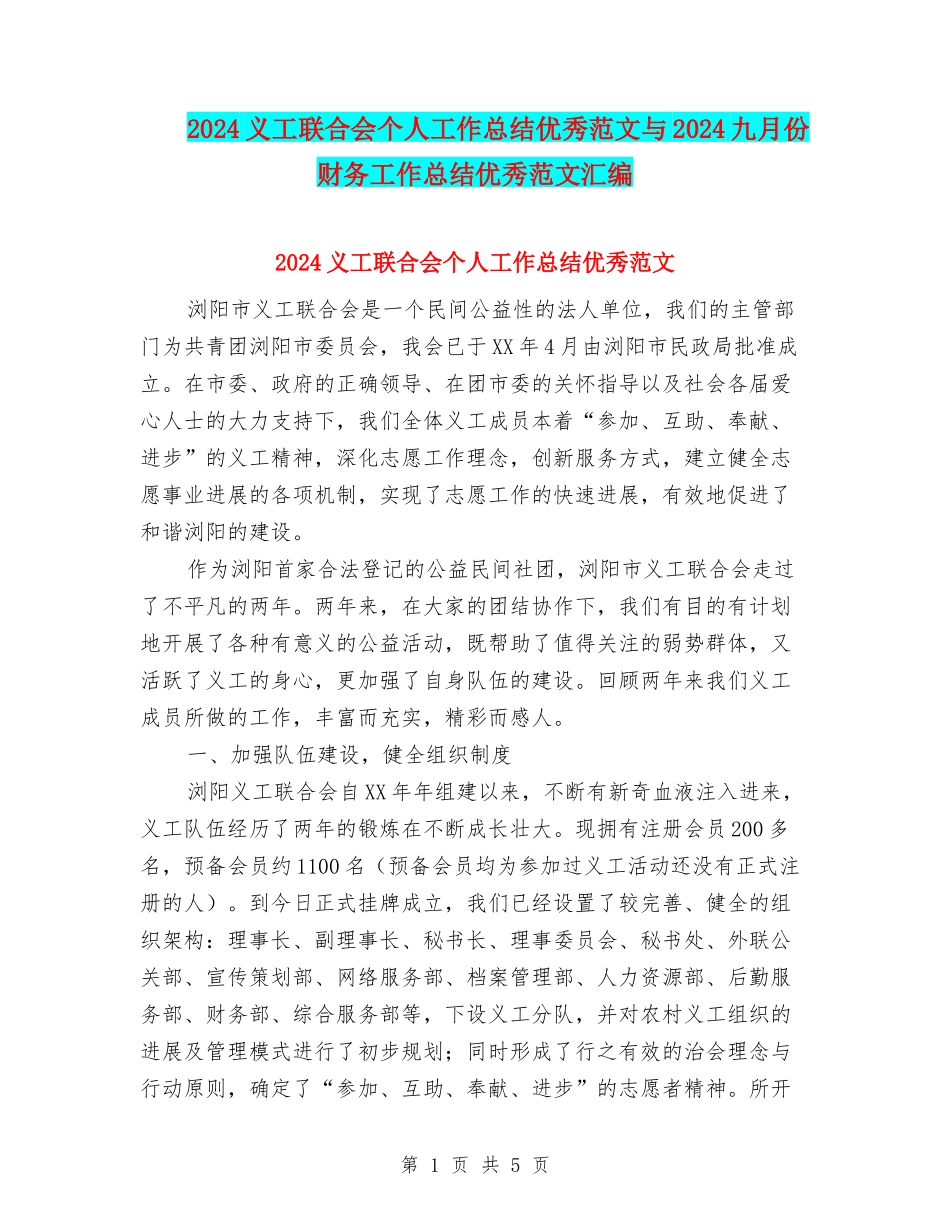 2024 义工联合会个人工作总结优秀范文与 2024 九月份财务工作总结优秀范文汇编

2024 义工联合会个人工作总结优秀范文

浏阳市义工联合会是一个民间公益性的法人单位，我们的主管部门为共青团浏阳市委员会，我会已于 XX 年 4 月由浏阳市民政局批准成立。在市委、政府的正确领导、在团市委的关怀指导以及社会各届爱心人士的大力支持下，我们全体义工成员本着“参加、互助、奉献、进步”的义工精神，深化志愿工作理念，创新服务方式，建立健全志愿事业进展的各项机制，实现了志愿工作的快速进展，有效地促进了和谐浏阳的建设。

作为浏阳首家合法登记的公益民间社团，浏阳市义工联合会走过了不平凡的两年。两年来，在大家的团结协作下，我们有目的有计划地开展了各种有意义的公益活动，既帮助了值得关注的弱势群体，又活跃了义工的身心，更加强了自身队伍的建设。回顾两年来我们义工成员所做的工作，丰富而充实，精彩而感人。

一、加强队伍建设，健全组织制度

浏阳义工联合会自 XX 年年组建以来，不断有新奇血液注入进来，义工队伍经历了两年的锻炼在不断成长壮大。现拥有注册会员 200 多名，预备会员约 1100 名（预备会员均为参加过义工活动还没有正式注册的人）。到今日正式挂牌成立，我们已经设置了较完善、健全的组织架构：理事长、副理事长、秘书长、理事委员会、秘书处、外联公关部、宣传策划部、网络服务部、档案管理部、人力资源部、后勤服务部、财务部、综合服务部等，下设义工分队，并对农村义工组织的进展及管理模式进行了初步规划；同时形成了行之有效的治会理念与行动原则，确定了“参加、互助、奉献、进步”的志愿者精神。所开

第 1 页 共 5 页